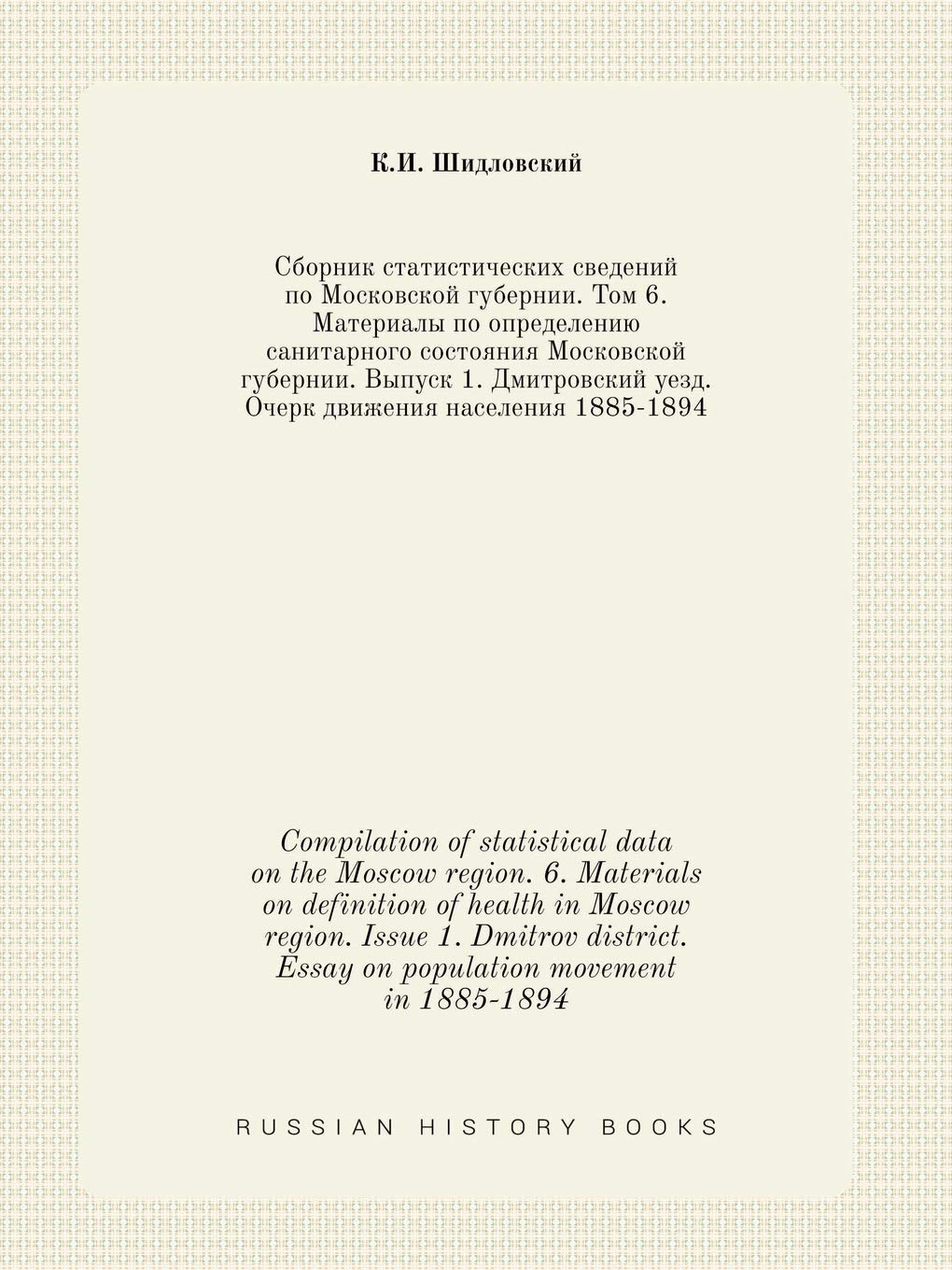 К.И. Шидловский

Сборник статистических сведений по Московской губернии. Том 6. Материалы по определению санитарного состояния Московской губернии. Выпуск 1. Дмитровский уезд. Очерк движения населения 1885-1894

Compilation of statistical data on the Moscow region. 6. Materials on definition of health in Moscow region. Issue 1. Dmitrov district. Essay on population movement in 1885-1894

RUSSIAN HISTORY BOOKS